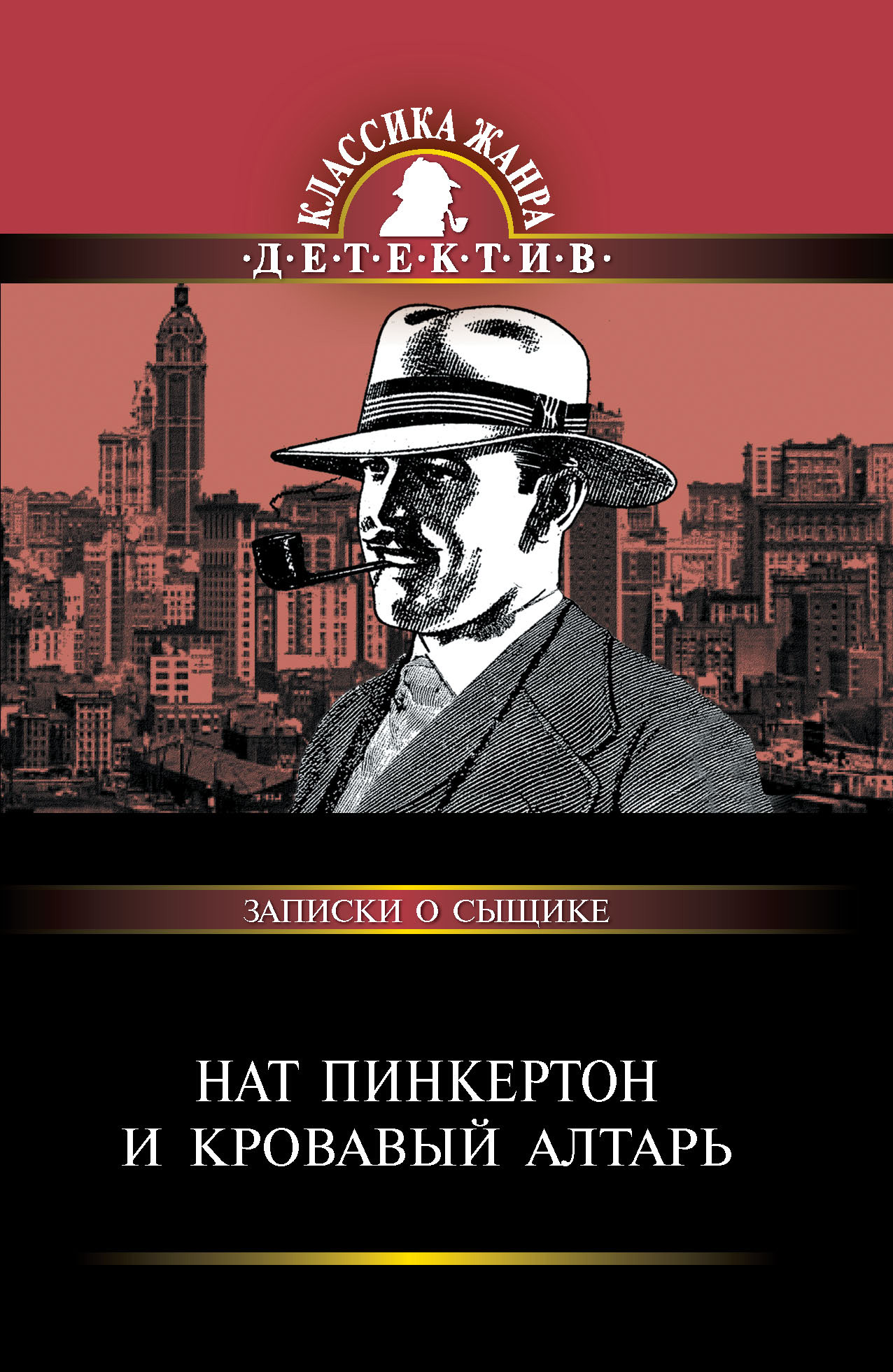 КЛАССИКА ЖАНРА

·Д·Е·Т·Е·К·Т·И·В·

ЗАПИСКИ О СЫЩИКЕ

НАТ ПИНКЕРТОН
И КРОВАВЫЙ АЛТАРЬ